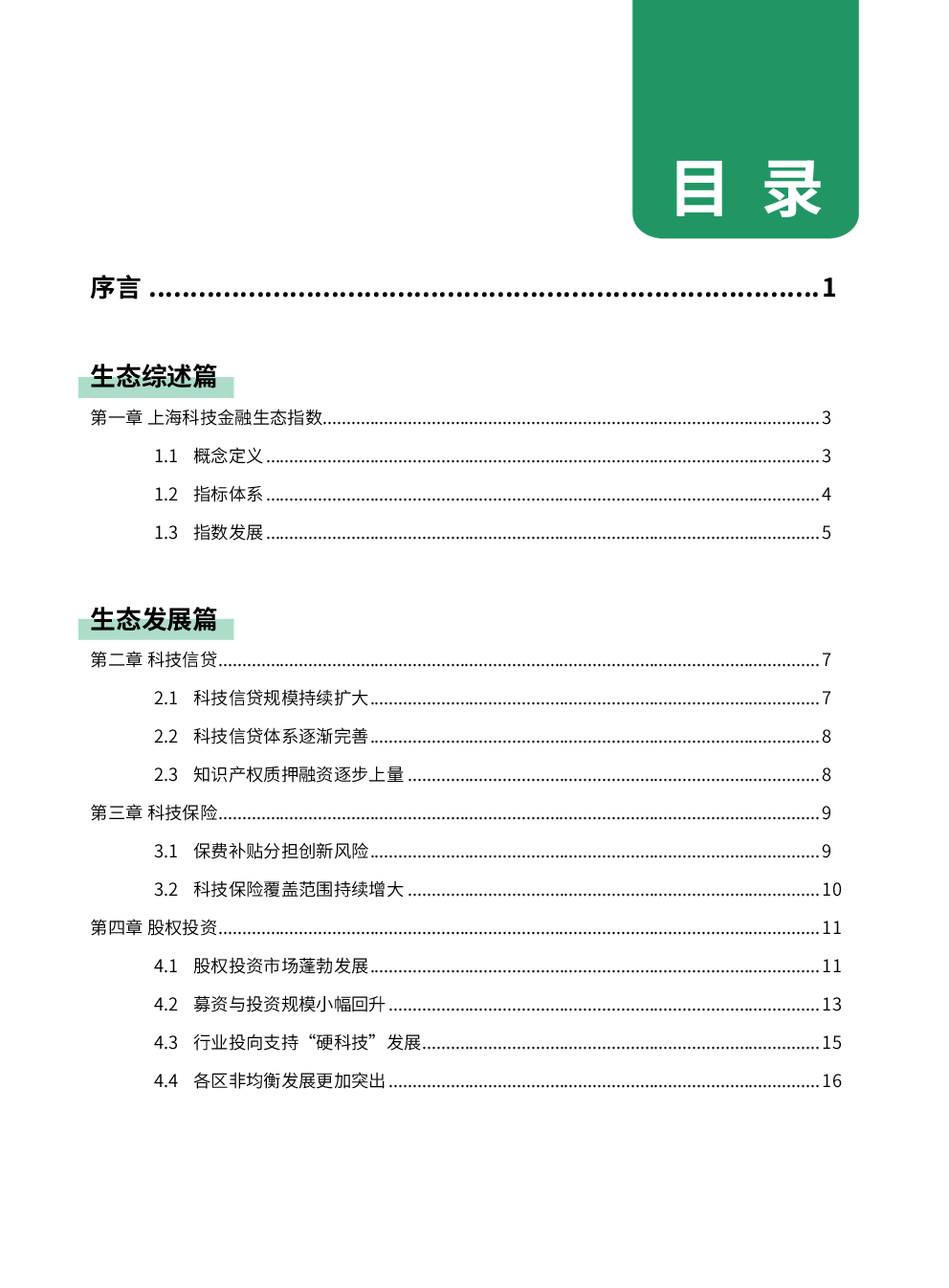 目 录

序言 ........................................................................1

生态综述篇

第一章 上海科技金融生态指数........................................................3

1.1 概念定义 ........................................................3

1.2 指标体系 ........................................................4

1.3 指数发展 ........................................................5

生态发展篇

第二章 科技信贷........................................................7

2.1 科技信贷规模持续扩大........................................................7

2.2 科技信贷体系逐渐完善........................................................8

2.3 知识产权质押融资逐步上量 ........................................................8

第三章 科技保险........................................................9

3.1 保费补贴分担创新风险........................................................9

3.2 科技保险覆盖范围持续增大 ........................................................10

第四章 股权投资........................................................11

4.1 股权投资市场蓬勃发展........................................................11

4.2 募资与投资规模小幅回升 ........................................................13

4.3 行业投向支持“硬科技”发展........................................................15

4.4 各区非均衡发展更加突出 ........................................................16